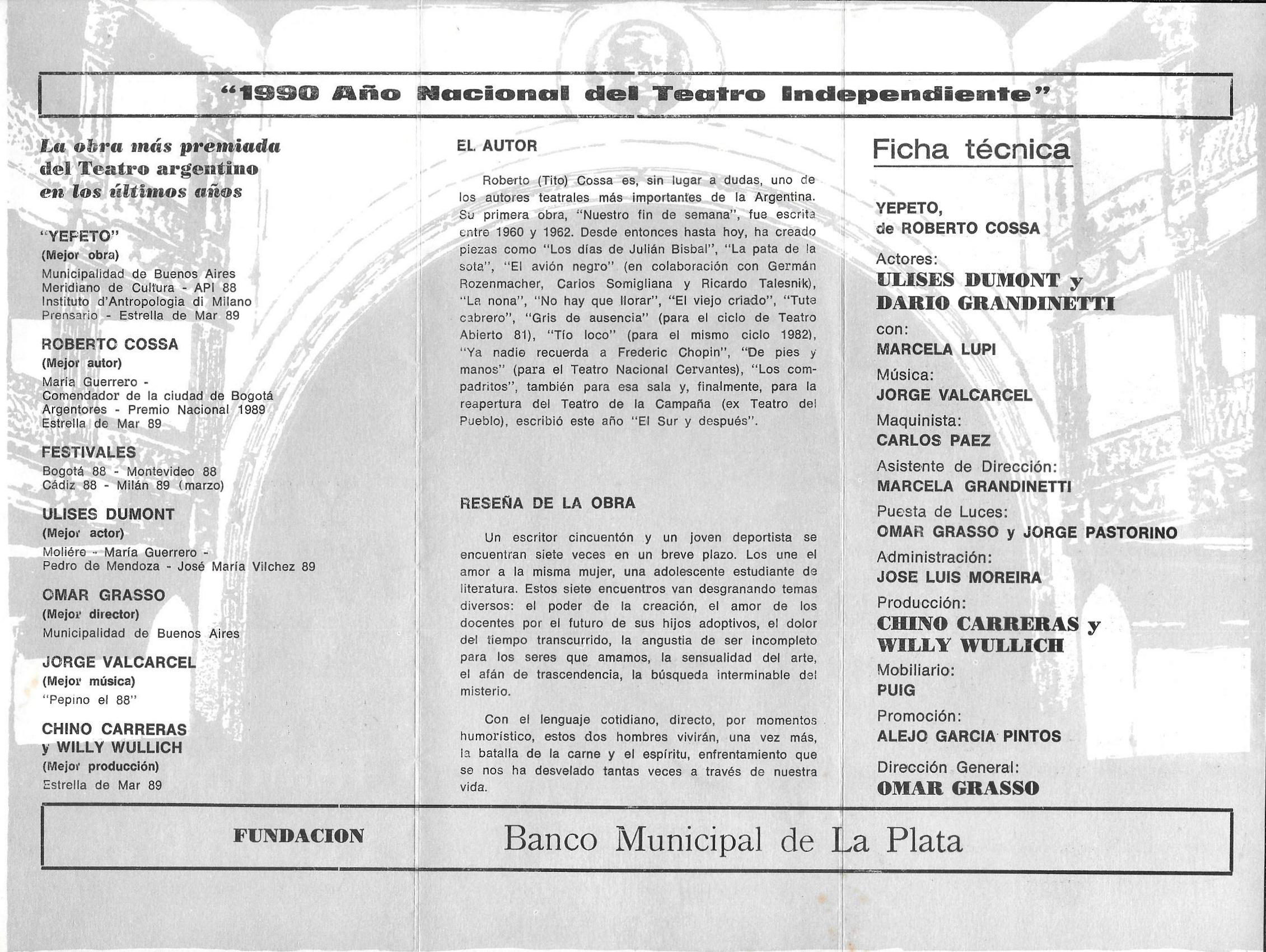 "1990 Año Nacional del Teatro Independiente"

La obra más premiada del Teatro argentino en los últimos años

"YEPETO"
(Mejor obra)
Municipalidad de Buenos Aires
Meridiano de Cultura - API 88
Instituto d'Antropologia di Milano
Prensario - Estrella de Mar 89

ROBERTO COSSA
(Mejor autor)
María Guerrero -
Comendador de la ciudad de Bogotá
Argentores - Premio Nacional 1989
Estrella de Mar 89

FESTIVALES
Bogotá 88 - Montevideo 88
Cádiz 88 - Milán 89 (marzo)

ULISES DUMONT
(Mejor actor)
Moliére - María Guerrero -
Pedro de Mendoza - José María Vilchez 89

OMAR GRASSO
(Mejor director)
Municipalidad de Buenos Aires

JORGE VALCARCEL
(Mejor música)
"Pepino el 88"

CHINO CARRERAS y WILLY WULLICH
(Mejor producción)
Estrella de Mar 89

EL AUTOR

Roberto (Tito) Cossa es, sin lugar a dudas, uno de los autores teatrales más importantes de la Argentina. Su primera obra, "Nuestro fin de semana", fue escrita entre 1960 y 1962. Desde entonces hasta hoy, ha creado piezas como "Los días de Julián Bisbal", "La pata de la sota", "El avión negro" (en colaboración con Germán Rozenmacher, Carlos Somigliana y Ricardo Talesnik), "La nona", "No hay que llorar", "El viejo criado", "Tute cabrero", "Gris de ausencia" (para el ciclo de Teatro Abierto 81), "Tío loco" (para el mismo ciclo 1982), "Ya nadie recuerda a Frederic Chopin", "De pies y manos" (para el Teatro Nacional Cervantes), "Los compadritos", también para esa sala y, finalmente, para la reapertura del Teatro de la Campaña (ex Teatro del Pueblo), escribió este año "El Sur y después".

RESEÑA DE LA OBRA

Un escritor cincuentón y un joven deportista se encuentran siete veces en un breve plazo. Los une el amor a la misma mujer, una adolescente estudiante de literatura. Estos siete encuentros van desgranando temas diversos: el poder de la creación, el amor de los docentes por el futuro de sus hijos adoptivos, el dolor del tiempo transcurrido, la angustia de ser incompleto para los seres que amamos, la sensualidad del arte, el afán de trascendencia, la búsqueda interminable del misterio.

Con el lenguaje cotidiano, directo, por momentos humorístico, estos dos hombres vivirán, una vez más, la batalla de la carne y el espíritu, enfrentamiento que se nos ha desvelado tantas veces a través de nuestra vida.

Ficha técnica

YEPETO,
de ROBERTO COSSA

Actores:
ULISES DUMONT y
DARIO GRANDINETTI
con:
MARCELA LUPI
Música:
JORGE VALCARCEL
Maquinista:
CARLOS PAEZ
Asistente de Dirección:
MARCELA GRANDINETTI
Puesta de Luces:
OMAR GRASSO y JORGE PASTORINO
Administración:
JOSE LUIS MOREIRA
Producción:
CHINO CARRERAS y
WILLY WULLICH
Mobiliario:
PUIG
Promoción:
ALEJO GARCIA PINTOS
Dirección General:
OMAR GRASSO

FUNDACION Banco Municipal de La Plata